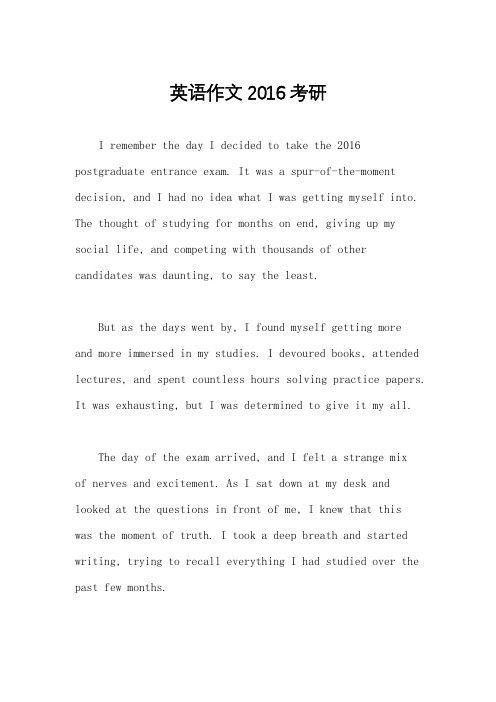 英语作文2016考研

I remember the day I decided to take the 2016 postgraduate entrance exam. It was a spur-of-the-moment decision, and I had no idea what I was getting myself into. The thought of studying for months on end, giving up my social life, and competing with thousands of other candidates was daunting, to say the least.

But as the days went by, I found myself getting more and more immersed in my studies. I devoured books, attended lectures, and spent countless hours solving practice papers. It was exhausting, but I was determined to give it my all.

The day of the exam arrived, and I felt a strange mix of nerves and excitement. As I sat down at my desk and looked at the questions in front of me, I knew that this was the moment of truth. I took a deep breath and started writing, trying to recall everything I had studied over the past few months.